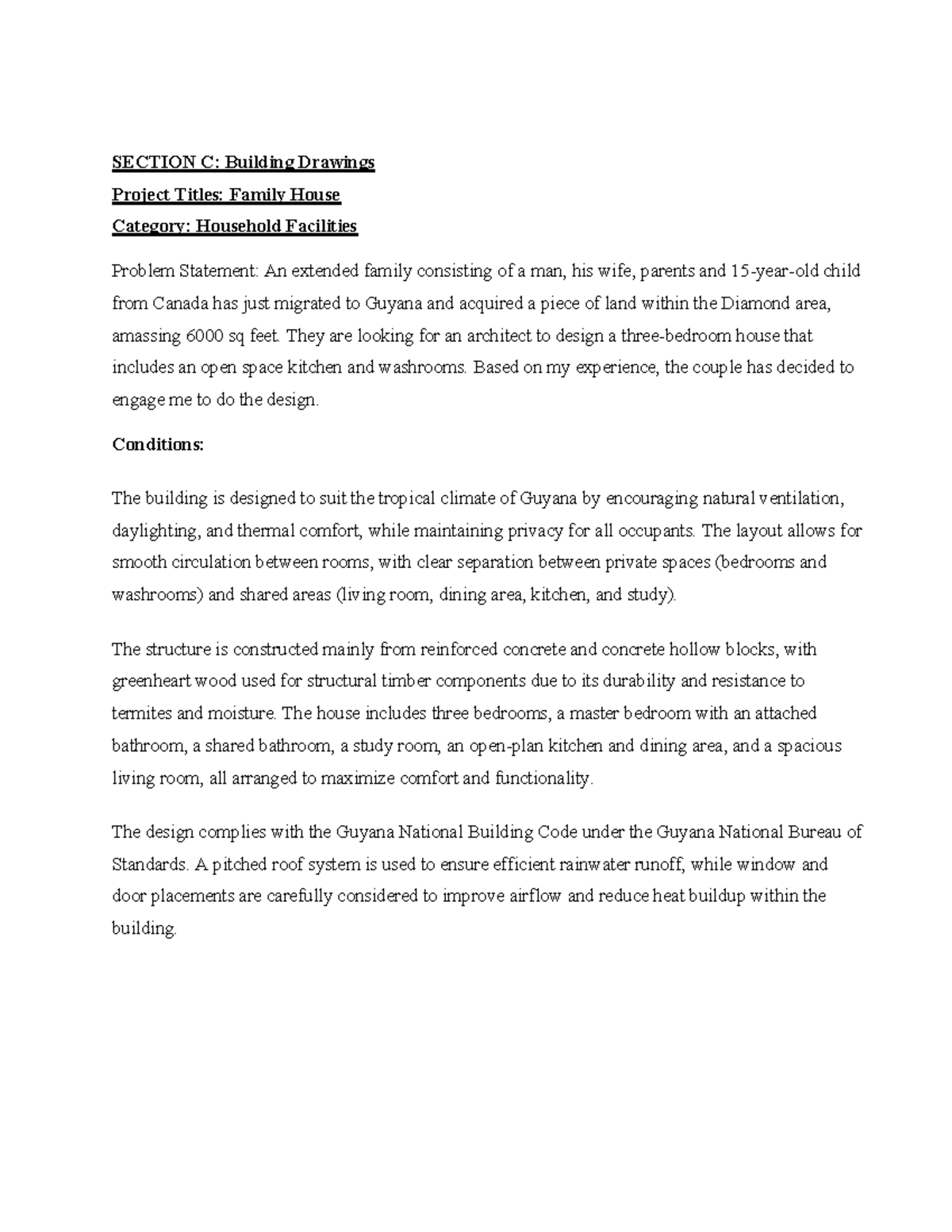 SECTION C: Building Drawings
Project Titles: Family House
Category: Household Facilities

Problem Statement: An extended family consisting of a man, his wife, parents and 15-year-old child from Canada has just migrated to Guyana and acquired a piece of land within the Diamond area, amassing 6000 sq feet. They are looking for an architect to design a three-bedroom house that includes an open space kitchen and washrooms. Based on my experience, the couple has decided to engage me to do the design.

Conditions:

The building is designed to suit the tropical climate of Guyana by encouraging natural ventilation, daylighting, and thermal comfort, while maintaining privacy for all occupants. The layout allows for smooth circulation between rooms, with clear separation between private spaces (bedrooms and washrooms) and shared areas (living room, dining area, kitchen, and study).

The structure is constructed mainly from reinforced concrete and concrete hollow blocks, with greenheart wood used for structural timber components due to its durability and resistance to termites and moisture. The house includes three bedrooms, a master bedroom with an attached bathroom, a shared bathroom, a study room, an open-plan kitchen and dining area, and a spacious living room, all arranged to maximize comfort and functionality.

The design complies with the Guyana National Building Code under the Guyana National Bureau of Standards. A pitched roof system is used to ensure efficient rainwater runoff, while window and door placements are carefully considered to improve airflow and reduce heat buildup within the building.